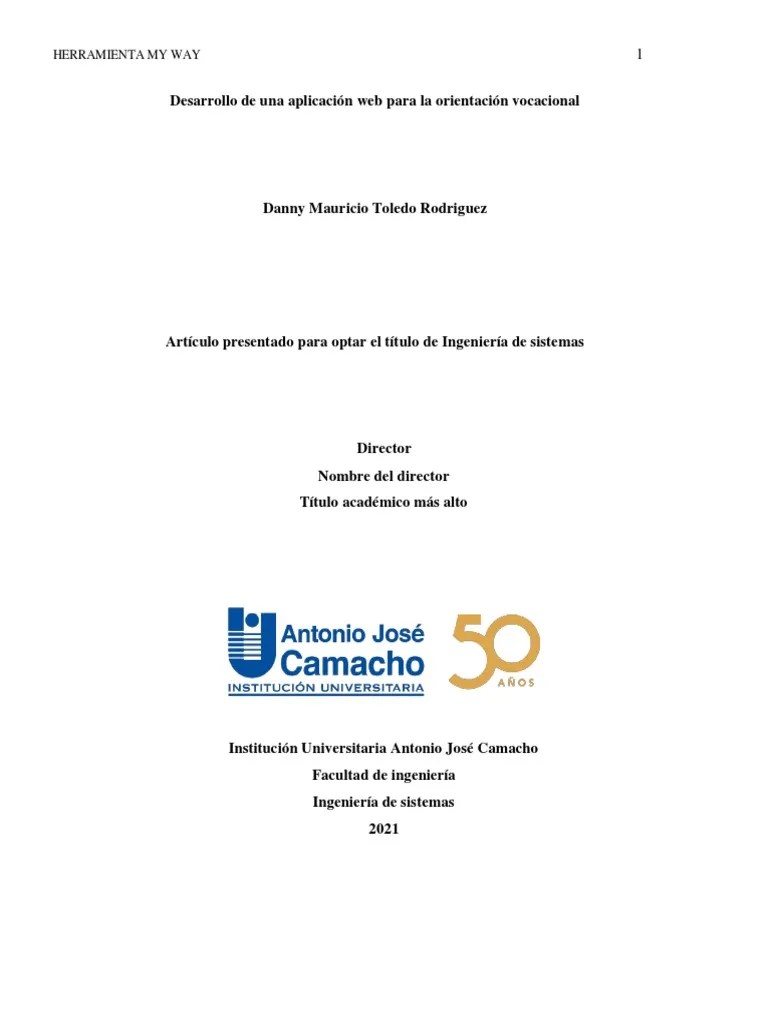 HERRAMIENTA MY WAY

1

Desarrollo de una aplicación web para la orientación vocacional

Danny Mauricio Toledo Rodriguez

Artículo presentado para optar el título de Ingeniería de sistemas

Director

Nombre del director

Título académico más alto

Antonio José
Camacho
INSTITUCIÓN UNIVERSITARIA

50
AÑOS

Institución Universitaria Antonio José Camacho

Facultad de ingeniería

Ingeniería de sistemas

2021